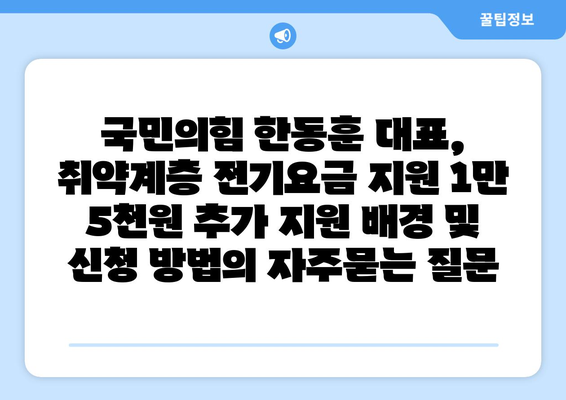 꿀팁정보

국민의힘 한동훈 대표, 취약계층 전기요금 지원 1만 5천원 추가 지원 배경 및 신청 방법의 자주묻는 질문